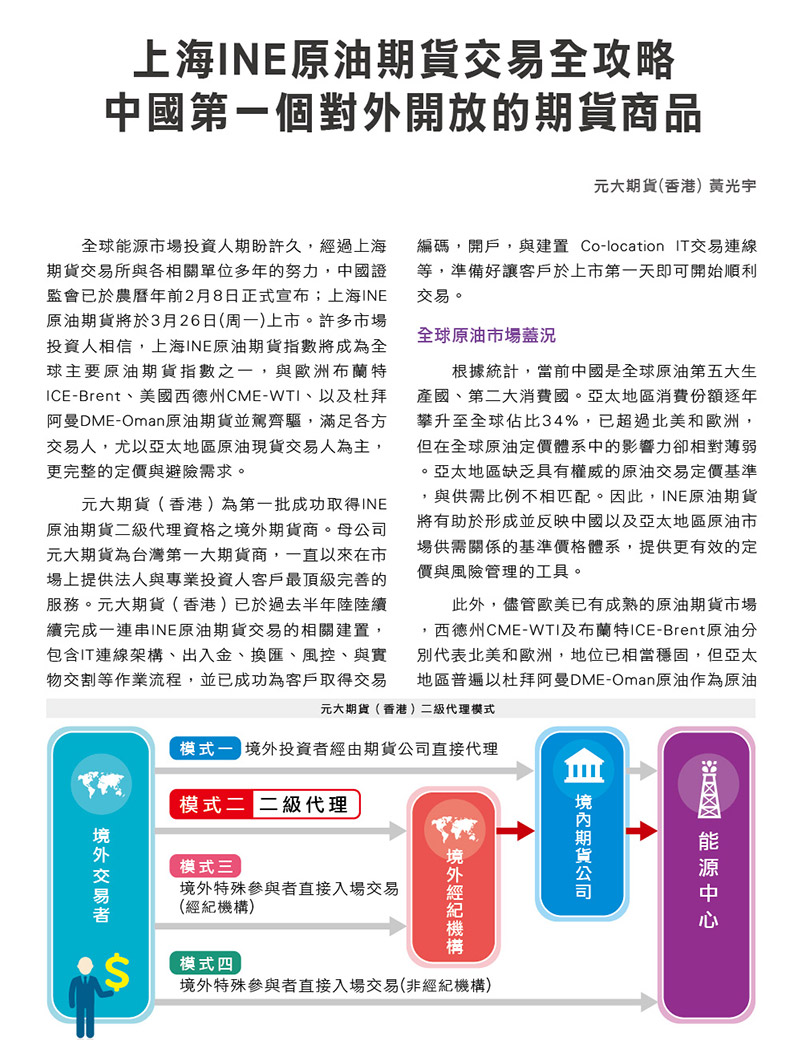 上海INE原油期貨交易全攻略
中國第一個對外開放的期貨商品

元大期貨(香港) 黃光宇

全球能源市場投資人期盼許久，經過上海期貨交易所與各相關單位多年的努力，中國證監會已於農曆年前2月8日正式宣布；上海INE原油期貨將於3月26日(周一)上市。許多市場投資人相信，上海INE原油期貨指數將成為全球主要原油期貨指數之一，與歐洲布蘭特ICE-Brent、美國西德州CME-WTI、以及杜拜阿曼DME-Oman原油期貨並駕齊驅，滿足各方交易人，尤以亞太地區原油現貨交易人為主，更完整的定價與避險需求。

元大期貨（香港）為第一批成功取得INE原油期貨二級代理資格之境外期貨商。母公司元大期貨為台灣第一大期貨商，一直以來在市場上提供法人與專業投資人客戶最頂級完善的服務。元大期貨（香港）已於過去半年陸陸續續完成一連串INE原油期貨交易的相關建置，包含IT連線架構、出入金、換匯、風控、與實物交割等作業流程，並已成功為客戶取得交易編碼，開戶，與建置 Co-location IT交易連線等，準備好讓客戶於上市第一天即可開始順利交易。

全球原油市場蓋況

根據統計，當前中國是全球原油第五大生產國、第二大消費國。亞太地區消費份額逐年攀升至全球佔比34%，已超過北美和歐洲，但在全球原油定價體系中的影響力卻相對薄弱。亞太地區缺乏具有權威的原油交易定價基準，與供需比例不相匹配。因此，INE原油期貨將有助於形成並反映中國以及亞太地區原油市場供需關係的基準價格體系，提供更有效的定價與風險管理的工具。

此外，儘管歐美已有成熟的原油期貨市場，西德州CME-WTI及布蘭特ICE-Brent原油分別代表北美和歐洲，地位已相當穩固，但亞太地區普遍以杜拜阿曼DME-Oman原油作為原油

元大期貨（香港）二級代理模式

境外交易者

模式一 境外投資者經由期貨公司直接代理

模式二 二級代理

模式三
境外特殊參與者直接入場交易
(經紀機構)

模式四
境外特殊參與者直接入場交易(非經紀機構)

境外經紀機構

境內期貨公司

能源中心